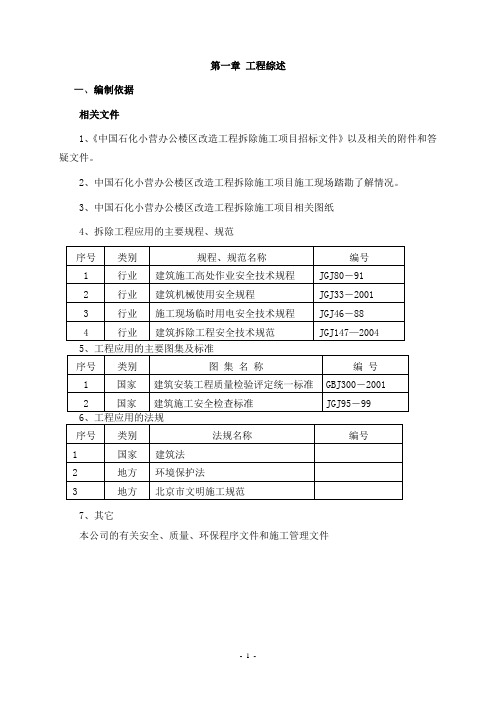 第一章 工程综述

一、编制依据

相关文件

1、《中国石化小营办公楼区改造工程拆除施工项目招标文件》以及相关的附件和答疑文件。

2、中国石化小营办公楼区改造工程拆除施工项目施工现场踏勘了解情况。

3、中国石化小营办公楼区改造工程拆除施工项目相关图纸

4、拆除工程应用的主要规程、规范

| 序号 | 类别 | 规程、规范名称 | 编号 |
|---|---|---|---|
| 1 | 行业 | 建筑施工高处作业安全技术规程 | JGJ80－91 |
| 2 | 行业 | 建筑机械使用安全规程 | JGJ33－2001 |
| 3 | 行业 | 施工现场临时用电安全技术规程 | JGJ46－88 |
| 4 | 行业 | 建筑拆除工程安全技术规范 | JGJ147—2004 |

5、工程应用的主要图集及标准

| 序号 | 类别 | 图 集 名 称 | 编 号 |
|---|---|---|---|
| 1 | 国家 | 建筑安装工程质量检验评定统一标准 | GBJ300－2001 |
| 2 | 国家 | 建筑施工安全检查标准 | JGJ95－99 |

6、工程应用的法规

| 序号 | 类别 | 法规名称 | 编号 |
|---|---|---|---|
| 1 | 国家 | 建筑法 | |
| 2 | 地方 | 环境保护法 | |
| 3 | 地方 | 北京市文明施工规范 | |

7、其它

本公司的有关安全、质量、环保程序文件和施工管理文件

- 1 -